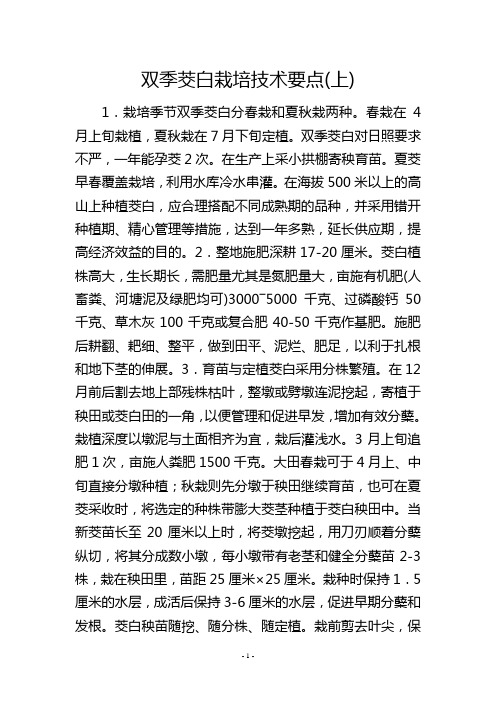 双季茭白栽培技术要点(上)

1．栽培季节双季茭白分春栽和夏秋栽两种。春栽在 4 月上旬栽植，夏秋栽在 7 月下旬定植。双季茭白对日照要求不严，一年能孕茭 2 次。在生产上采小拱棚寄秧育苗。夏茭早春覆盖栽培，利用水库冷水串灌。在海拔 500 米以上的高山上种植茭白，应合理搭配不同成熟期的品种，并采用错开种植期、精心管理等措施，达到一年多熟，延长供应期，提高经济效益的目的。2．整地施肥深耕 17-20 厘米。茭白植株高大，生长期长，需肥量尤其是氮肥量大，亩施有机肥(人畜粪、河塘泥及绿肥均可)3000~5000 千克、过磷酸钙 50 千克、草木灰 100 千克或复合肥 40-50 千克作基肥。施肥后耕翻、耙细、整平，做到田平、泥烂、肥足，以利于扎根和地下茎的伸展。3．育苗与定植茭白采用分株繁殖。在 12 月前后割去地上部残株枯叶，整墩或劈墩连泥挖起，寄植于秧田或茭白田的一角，以便管理和促进早发，增加有效分蘖。栽植深度以墩泥与土面相齐为宜，栽后灌浅水。3 月上旬追肥 1 次，亩施人粪肥 1500 千克。大田春栽可于 4 月上、中旬直接分墩种植；秋栽则先分墩于秧田继续育苗，也可在夏茭采收时，将选定的种株带膨大茭茎种植于茭白秧田中。当新茭苗长至 20 厘米以上时，将茭墩挖起，用刀刃顺着分蘖纵切，将其分成数小墩，每小墩带有老茎和健全分蘖苗 2-3 株，栽在秧田里，苗距 25 厘米×25 厘米。栽种时保持 1．5 厘米的水层，成活后保持 3-6 厘米的水层，促进早期分蘖和发根。茭白秧苗随挖、随分株、随定植。栽前剪去叶尖，保

- 1 -